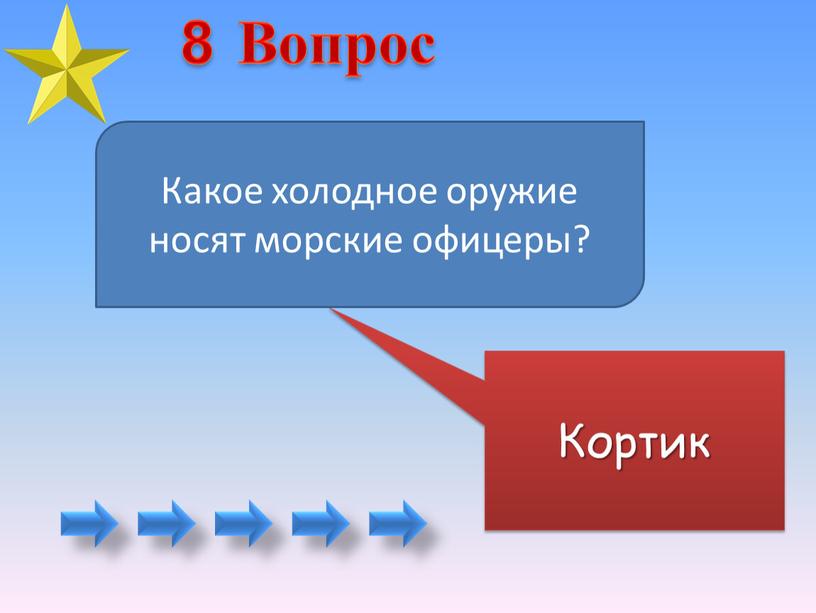 8 Вопрос

Какое холодное оружие носят морские офицеры?

Кортик